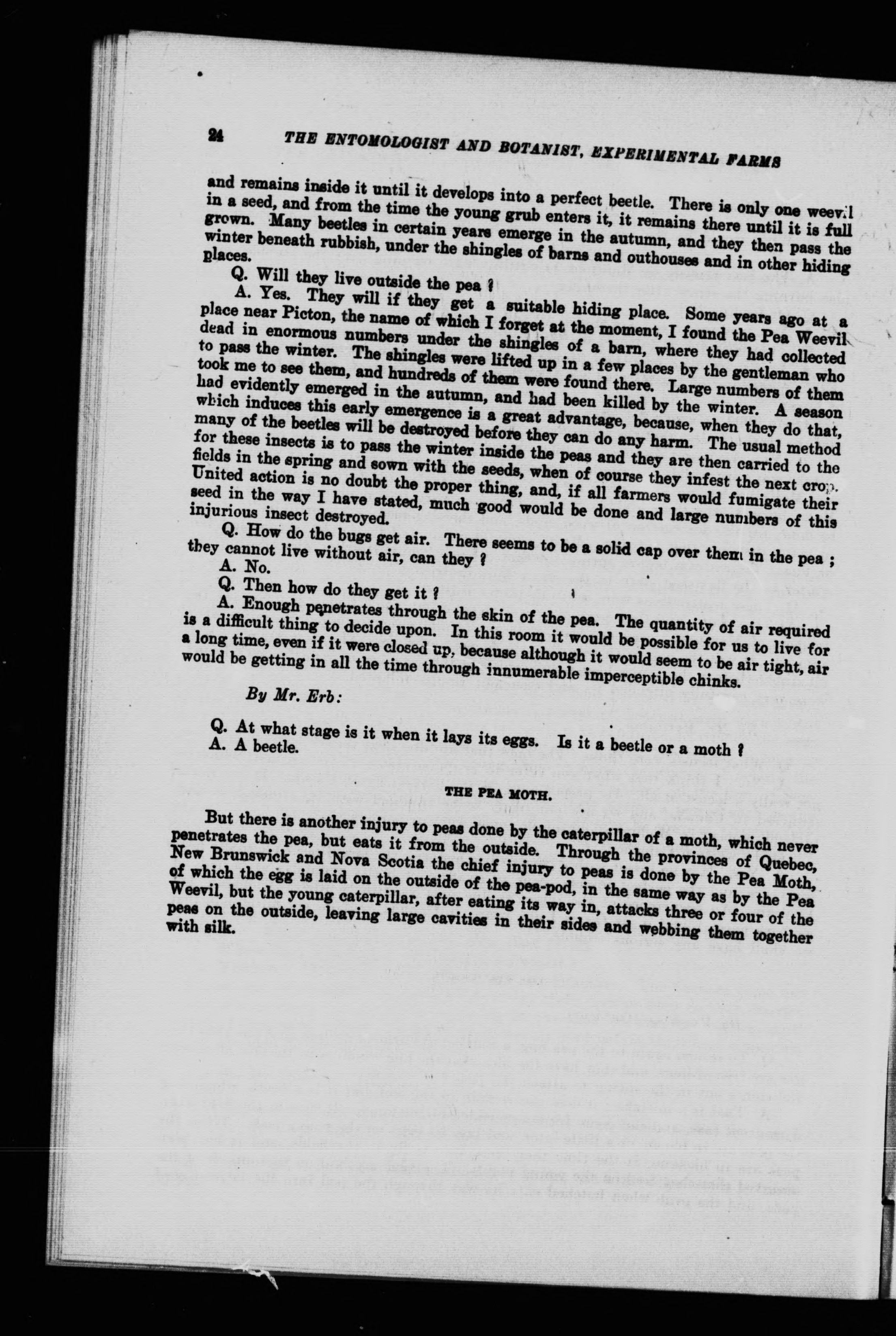 24 THE ENTOMOLOGIST AND BOTANIST, EXPERIMENTAL FARMS

and remains inside it until it develops into a perfect beetle. There is only one weevil in a seed, and from the time the young grub enters it, it remains there until it is full grown. Many beetles in certain years emerge in the autumn, and they then pass the winter beneath rubbish, under the shingles of barns and outhouses and in other hiding places.

Q. Will they live outside the pea ?

A. Yes. They will if they get a suitable hiding place. Some years ago at a place near Picton, the name of which I forget at the moment, I found the Pea Weevil dead in enormous numbers under the shingles of a barn, where they had collected to pass the winter. The shingles were lifted up in a few places by the gentleman who took me to see them, and hundreds of them were found there. Large numbers of them had evidently emerged in the autumn, and had been killed by the winter. A season which induces this early emergence is a great advantage, because, when they do that, many of the beetles will be destroyed before they can do any harm. The usual method for these insects is to pass the winter inside the peas and they are then carried to the fields in the spring and sown with the seeds, when of course they infest the next crop. United action is no doubt the proper thing, and, if all farmers would fumigate their seed in the way I have stated, much good would be done and large numbers of this injurious insect destroyed.

Q. How do the bugs get air. There seems to be a solid cap over them in the pea ; they cannot live without air, can they ?

A. No.

Q. Then how do they get it ?

A. Enough penetrates through the skin of the pea. The quantity of air required is a difficult thing to decide upon. In this room it would be possible for us to live for a long time, even if it were closed up, because although it would seem to be air tight, air would be getting in all the time through innumerable imperceptible chinks.

By Mr. Erb:

Q. At what stage is it when it lays its eggs. Is it a beetle or a moth ?
A. A beetle.

THE PEA MOTH.

But there is another injury to peas done by the caterpillar of a moth, which never penetrates the pea, but eats it from the outside. Through the provinces of Quebec, New Brunswick and Nova Scotia the chief injury to peas is done by the Pea Moth, of which the egg is laid on the outside of the pea-pod, in the same way as by the Pea Weevil, but the young caterpillar, after eating its way in, attacks three or four of the peas on the outside, leaving large cavities in their sides and webbing them together with silk.